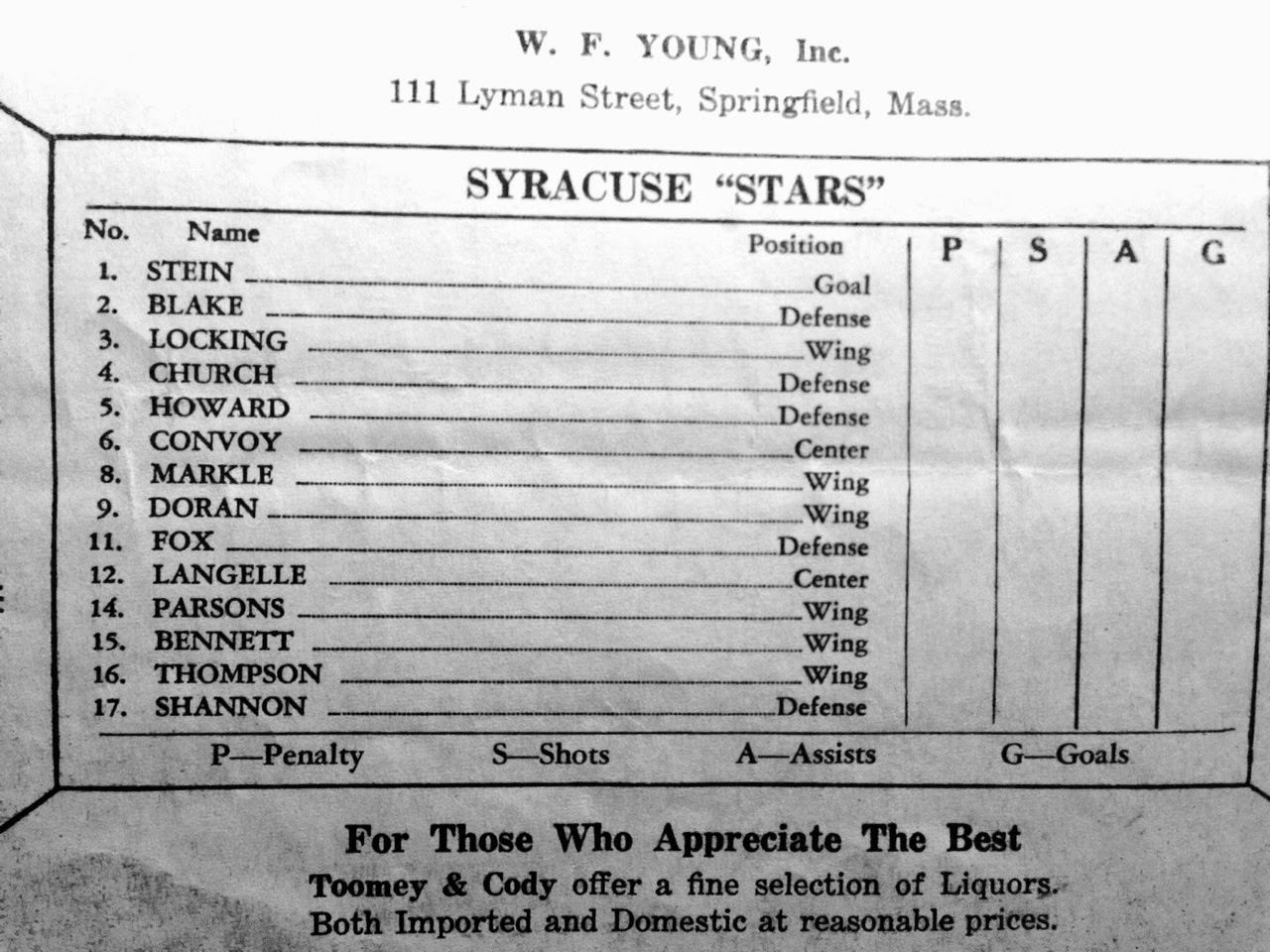 W. F. YOUNG, Inc.
111 Lyman Street, Springfield, Mass.

SYRACUSE "STARS"

| No. | Name | Position | P | S | A | G |
|---|---|---|---|---|---|---|
| 1. | STEIN | Goal | | | | |
| 2. | BLAKE | Defense | | | | |
| 3. | LOCKING | Wing | | | | |
| 4. | CHURCH | Defense | | | | |
| 5. | HOWARD | Defense | | | | |
| 6. | CONVOY | Center | | | | |
| 8. | MARKLE | Wing | | | | |
| 9. | DORAN | Wing | | | | |
| 11. | FOX | Defense | | | | |
| 12. | LANGELLE | Center | | | | |
| 14. | PARSONS | Wing | | | | |
| 15. | BENNETT | Wing | | | | |
| 16. | THOMPSON | Wing | | | | |
| 17. | SHANNON | Defense | | | | |

P—Penalty S—Shots A—Assists G—Goals

For Those Who Appreciate The Best
Toomey & Cody offer a fine selection of Liquors.
Both Imported and Domestic at reasonable prices.